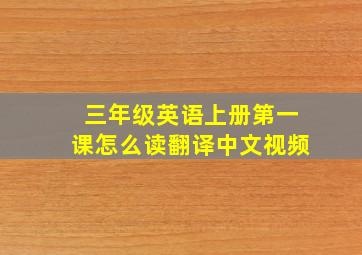 三年级英语上册第一课怎么读翻译中文视频